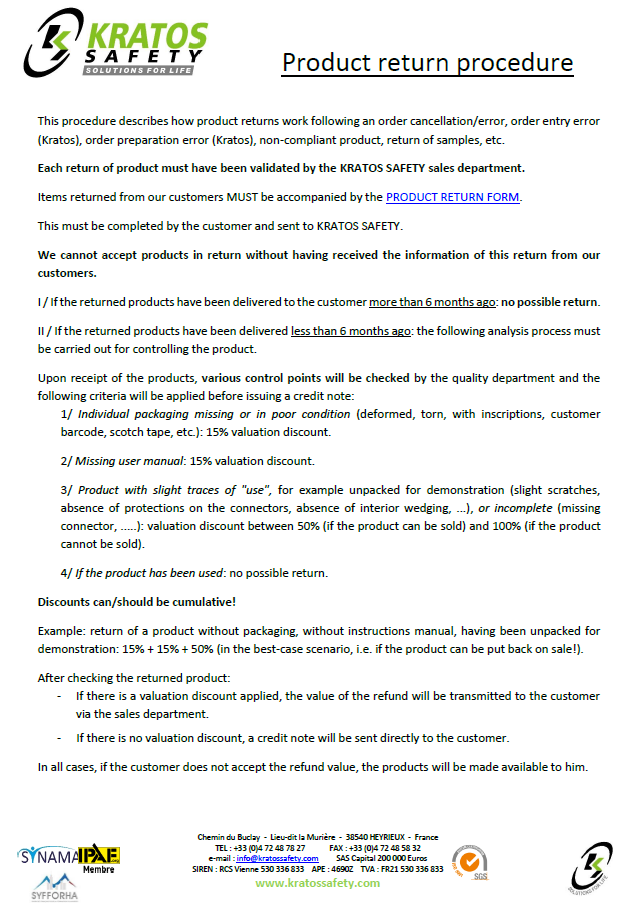 KRATOS SAFETY SOLUTIONS FOR LIFE

Product return procedure

This procedure describes how product returns work following an order cancellation/error, order entry error (Kratos), order preparation error (Kratos), non-compliant product, return of samples, etc.

Each return of product must have been validated by the KRATOS SAFETY sales department.

Items returned from our customers MUST be accompanied by the PRODUCT RETURN FORM.

This must be completed by the customer and sent to KRATOS SAFETY.

We cannot accept products in return without having received the information of this return from our customers.

I / If the returned products have been delivered to the customer more than 6 months ago: no possible return.

II / If the returned products have been delivered less than 6 months ago: the following analysis process must be carried out for controlling the product.

Upon receipt of the products, various control points will be checked by the quality department and the following criteria will be applied before issuing a credit note:

1/ Individual packaging missing or in poor condition (deformed, torn, with inscriptions, customer barcode, scotch tape, etc.): 15% valuation discount.

2/ Missing user manual: 15% valuation discount.

3/ Product with slight traces of "use", for example unpacked for demonstration (slight scratches, absence of protections on the connectors, absence of interior wedging, ...), or incomplete (missing connector, .....): valuation discount between 50% (if the product can be sold) and 100% (if the product cannot be sold).

4/ If the product has been used: no possible return.

Discounts can/should be cumulative!

Example: return of a product without packaging, without instructions manual, having been unpacked for demonstration: 15% + 15% + 50% (in the best-case scenario, i.e. if the product can be put back on sale!).

After checking the returned product:
- If there is a valuation discount applied, the value of the refund will be transmitted to the customer via the sales department.
- If there is no valuation discount, a credit note will be sent directly to the customer.

In all cases, if the customer does not accept the refund value, the products will be made available to him.

SYNAMAP IPAF Membre
SYFFORHA

Chemin du Buclay - Lieu-dit la Murière - 38540 HEYRIEUX - France
TEL : +33 (0)4 72 48 78 27 FAX : +33 (0)4 72 48 58 32
e-mail : info@kratossafety.com SAS Capital 200 000 Euros
SIREN : RCS Vienne 530 336 833 APE : 4690Z TVA : FR21 530 336 833
www.kratossafety.com

SGS

SOLUTIONS FOR LIFE